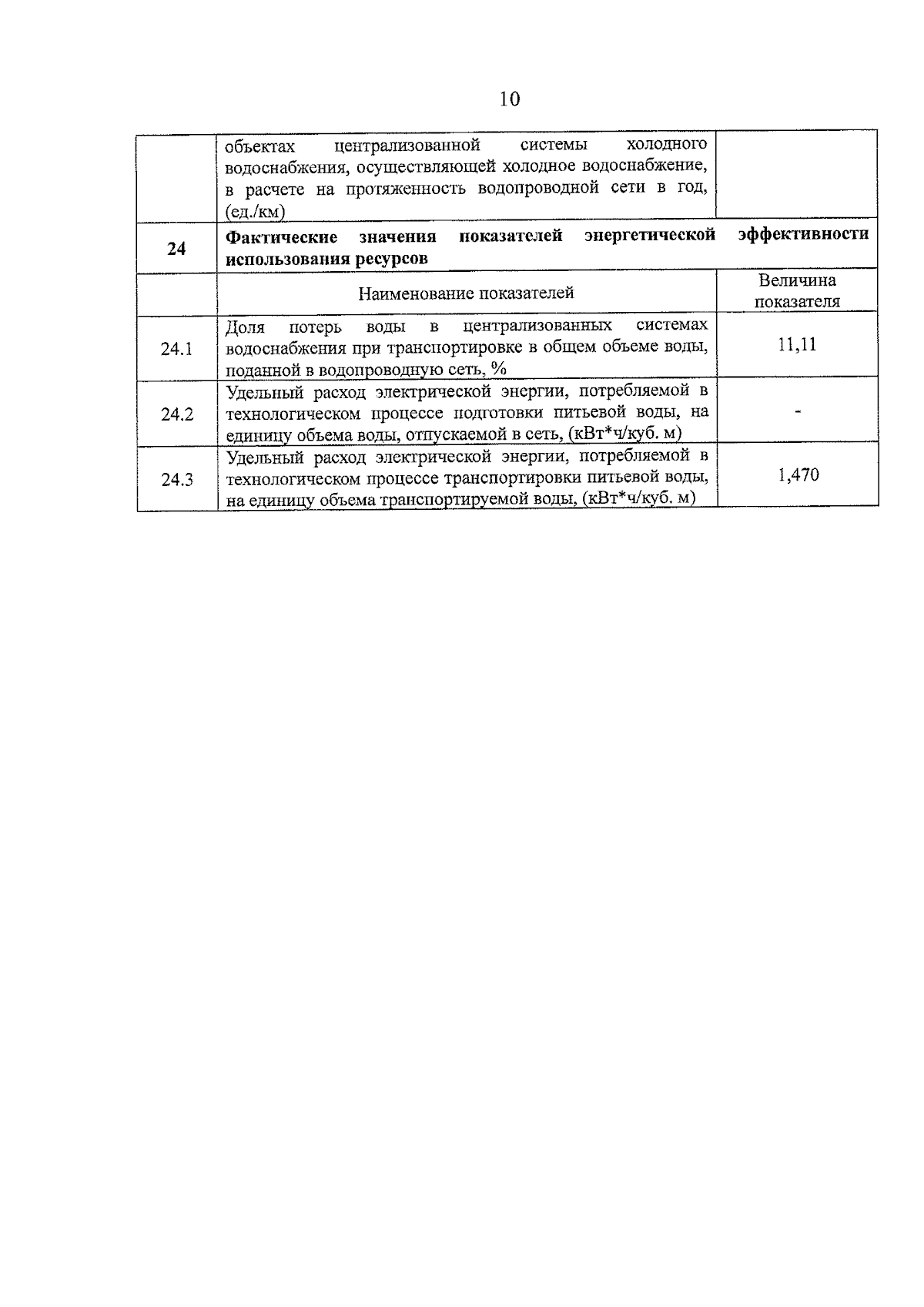 10

| | | |
|---|---|---|
| | объектах централизованной системы холодного водоснабжения, осуществляющей холодное водоснабжение, в расчете на протяженность водопроводной сети в год, (ед./км) | |
| **24** | **Фактические значения показателей энергетической эффективности использования ресурсов** | |
| | Наименование показателей | Величина показателя |
| 24.1 | Доля потерь воды в централизованных системах водоснабжения при транспортировке в общем объеме воды, поданной в водопроводную сеть, % | 11,11 |
| 24.2 | Удельный расход электрической энергии, потребляемой в технологическом процессе подготовки питьевой воды, на единицу объема воды, отпускаемой в сеть, (кВт*ч/куб. м) | - |
| 24.3 | Удельный расход электрической энергии, потребляемой в технологическом процессе транспортировки питьевой воды, на единицу объема транспортируемой воды, (кВт*ч/куб. м) | 1,470 |